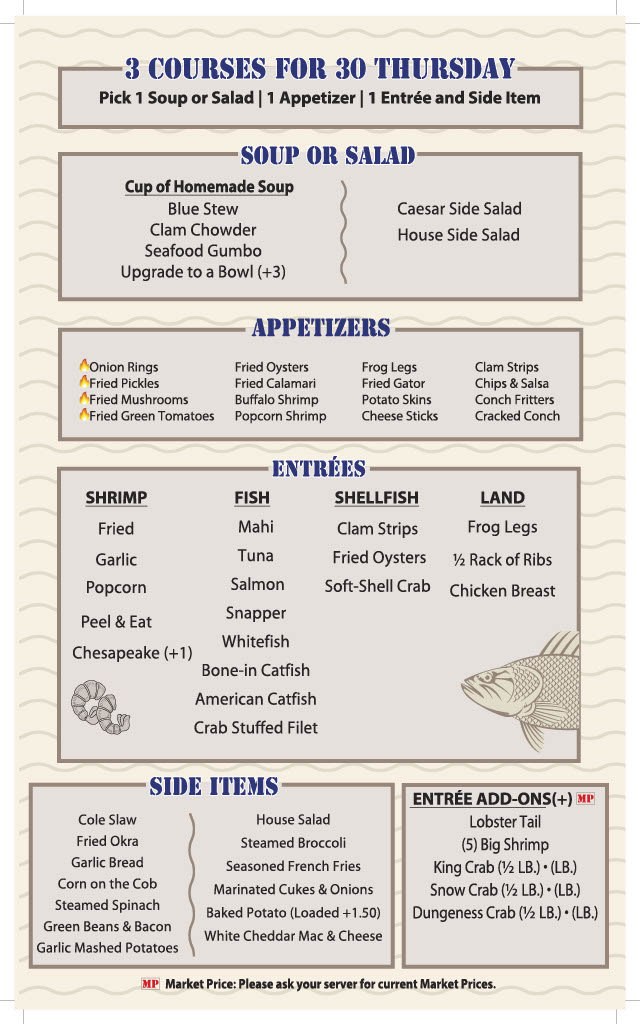 3 COURSES FOR 30 THURSDAY

Pick 1 Soup or Salad | 1 Appetizer | 1 Entrée and Side Item

SOUP OR SALAD

Cup of Homemade Soup
Blue Stew
Clam Chowder
Seafood Gumbo
Upgrade to a Bowl (+3)

Caesar Side Salad
House Side Salad

APPETIZERS

Onion Rings
Fried Pickles
Fried Mushrooms
Fried Green Tomatoes

Fried Oysters
Fried Calamari
Buffalo Shrimp
Popcorn Shrimp

Frog Legs
Fried Gator
Potato Skins
Cheese Sticks

Clam Strips
Chips & Salsa
Conch Fritters
Cracked Conch

ENTRÉES

SHRIMP
Fried
Garlic
Popcorn
Peel & Eat
Chesapeake (+1)

FISH
Mahi
Tuna
Salmon
Snapper
Whitefish
Bone-in Catfish
American Catfish
Crab Stuffed Filet

SHELLFISH
Clam Strips
Fried Oysters
Soft-Shell Crab

LAND
Frog Legs
½ Rack of Ribs
Chicken Breast

SIDE ITEMS

Cole Slaw
Fried Okra
Garlic Bread
Corn on the Cob
Steamed Spinach
Green Beans & Bacon
Garlic Mashed Potatoes

House Salad
Steamed Broccoli
Seasoned French Fries
Marinated Cukes & Onions
Baked Potato (Loaded +1.50)
White Cheddar Mac & Cheese

ENTRÉE ADD-ONS(+) MP
Lobster Tail
(5) Big Shrimp
King Crab (½ LB.) • (LB.)
Snow Crab (½ LB.) • (LB.)
Dungeness Crab (½ LB.) • (LB.)

MP Market Price: Please ask your server for current Market Prices.